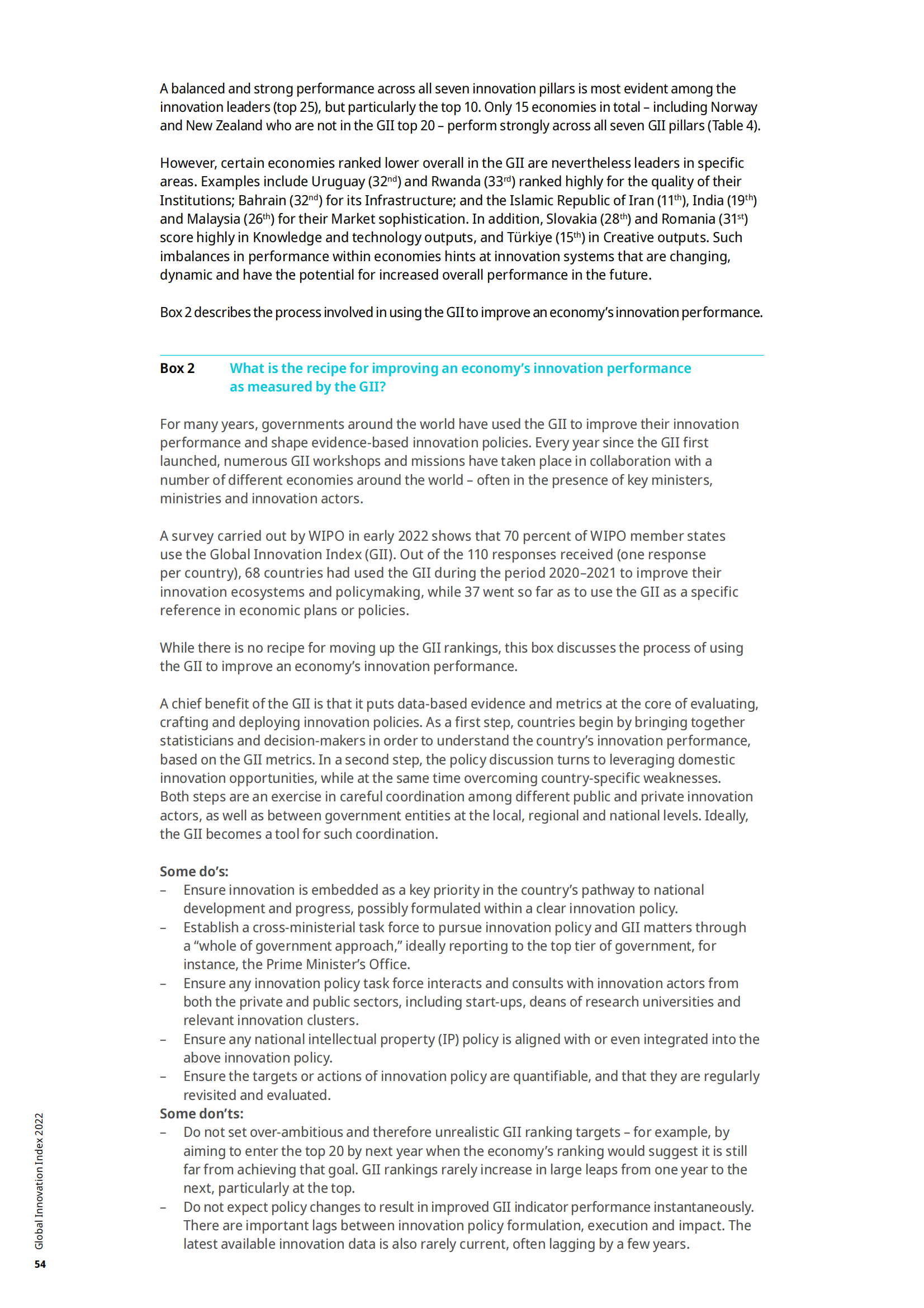 A balanced and strong performance across all seven innovation pillars is most evident among the innovation leaders (top 25), but particularly the top 10. Only 15 economies in total – including Norway and New Zealand who are not in the GII top 20 – perform strongly across all seven GII pillars (Table 4).

However, certain economies ranked lower overall in the GII are nevertheless leaders in specific areas. Examples include Uruguay (32$^{nd}$) and Rwanda (33$^{rd}$) ranked highly for the quality of their Institutions; Bahrain (32$^{nd}$) for its Infrastructure; and the Islamic Republic of Iran (11$^{th}$), India (19$^{th}$) and Malaysia (26$^{th}$) for their Market sophistication. In addition, Slovakia (28$^{th}$) and Romania (31$^{st}$) score highly in Knowledge and technology outputs, and Türkiye (15$^{th}$) in Creative outputs. Such imbalances in performance within economies hints at innovation systems that are changing, dynamic and have the potential for increased overall performance in the future.

Box 2 describes the process involved in using the GII to improve an economy's innovation performance.

Box 2 What is the recipe for improving an economy's innovation performance as measured by the GII?

For many years, governments around the world have used the GII to improve their innovation performance and shape evidence-based innovation policies. Every year since the GII first launched, numerous GII workshops and missions have taken place in collaboration with a number of different economies around the world – often in the presence of key ministers, ministries and innovation actors.

A survey carried out by WIPO in early 2022 shows that 70 percent of WIPO member states use the Global Innovation Index (GII). Out of the 110 responses received (one response per country), 68 countries had used the GII during the period 2020–2021 to improve their innovation ecosystems and policymaking, while 37 went so far as to use the GII as a specific reference in economic plans or policies.

While there is no recipe for moving up the GII rankings, this box discusses the process of using the GII to improve an economy's innovation performance.

A chief benefit of the GII is that it puts data-based evidence and metrics at the core of evaluating, crafting and deploying innovation policies. As a first step, countries begin by bringing together statisticians and decision-makers in order to understand the country's innovation performance, based on the GII metrics. In a second step, the policy discussion turns to leveraging domestic innovation opportunities, while at the same time overcoming country-specific weaknesses. Both steps are an exercise in careful coordination among different public and private innovation actors, as well as between government entities at the local, regional and national levels. Ideally, the GII becomes a tool for such coordination.

Some do's:
– Ensure innovation is embedded as a key priority in the country's pathway to national development and progress, possibly formulated within a clear innovation policy.
– Establish a cross-ministerial task force to pursue innovation policy and GII matters through a "whole of government approach," ideally reporting to the top tier of government, for instance, the Prime Minister's Office.
– Ensure any innovation policy task force interacts and consults with innovation actors from both the private and public sectors, including start-ups, deans of research universities and relevant innovation clusters.
– Ensure any national intellectual property (IP) policy is aligned with or even integrated into the above innovation policy.
– Ensure the targets or actions of innovation policy are quantifiable, and that they are regularly revisited and evaluated.
Some don'ts:
– Do not set over-ambitious and therefore unrealistic GII ranking targets – for example, by aiming to enter the top 20 by next year when the economy's ranking would suggest it is still far from achieving that goal. GII rankings rarely increase in large leaps from one year to the next, particularly at the top.
– Do not expect policy changes to result in improved GII indicator performance instantaneously. There are important lags between innovation policy formulation, execution and impact. The latest available innovation data is also rarely current, often lagging by a few years.

Global Innovation Index 2022
54